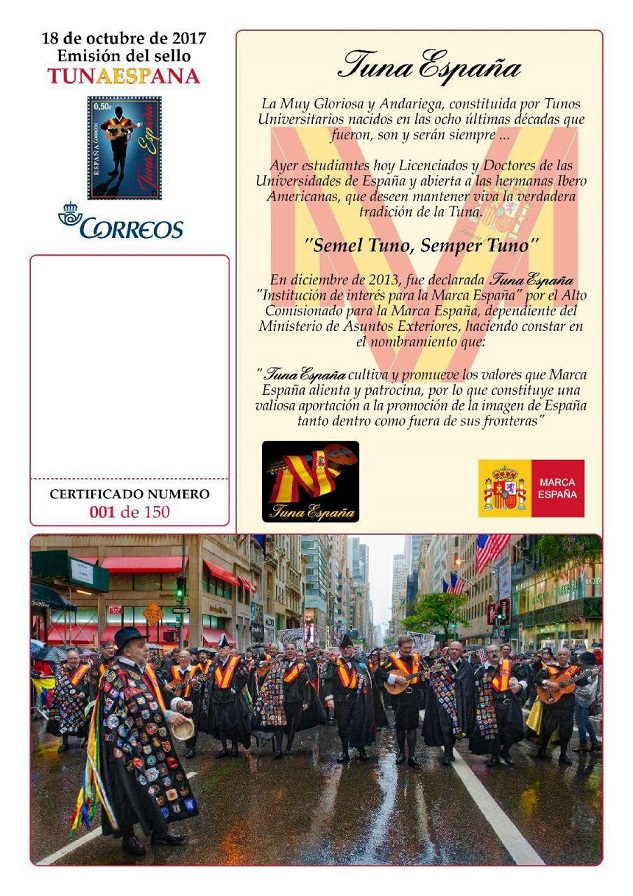 18 de octubre de 2017
Emisión del sello
TUNAESPANA

0,50€
ESPAÑA
CORREOS
Tuna España

CORREOS

CERTIFICADO NUMERO
001 de 150

Tuna España

La Muy Gloriosa y Andariega, constituida por Tunos Universitarios nacidos en las ocho últimas décadas que fueron, son y serán siempre ...

Ayer estudiantes hoy Licenciados y Doctores de las Universidades de España y abierta a las hermanas Ibero Americanas, que deseen mantener viva la verdadera tradición de la Tuna.

"Semel Tuno, Semper Tuno"

En diciembre de 2013, fue declarada Tuna España "Institución de interés para la Marca España" por el Alto Comisionado para la Marca España, dependiente del Ministerio de Asuntos Exteriores, haciendo constar en el nombramiento que:

" Tuna España cultiva y promueve los valores que Marca España alienta y patrocina, por lo que constituye una valiosa aportación a la promoción de la imagen de España tanto dentro como fuera de sus fronteras"

Tuna España

MARCA
ESPAÑA